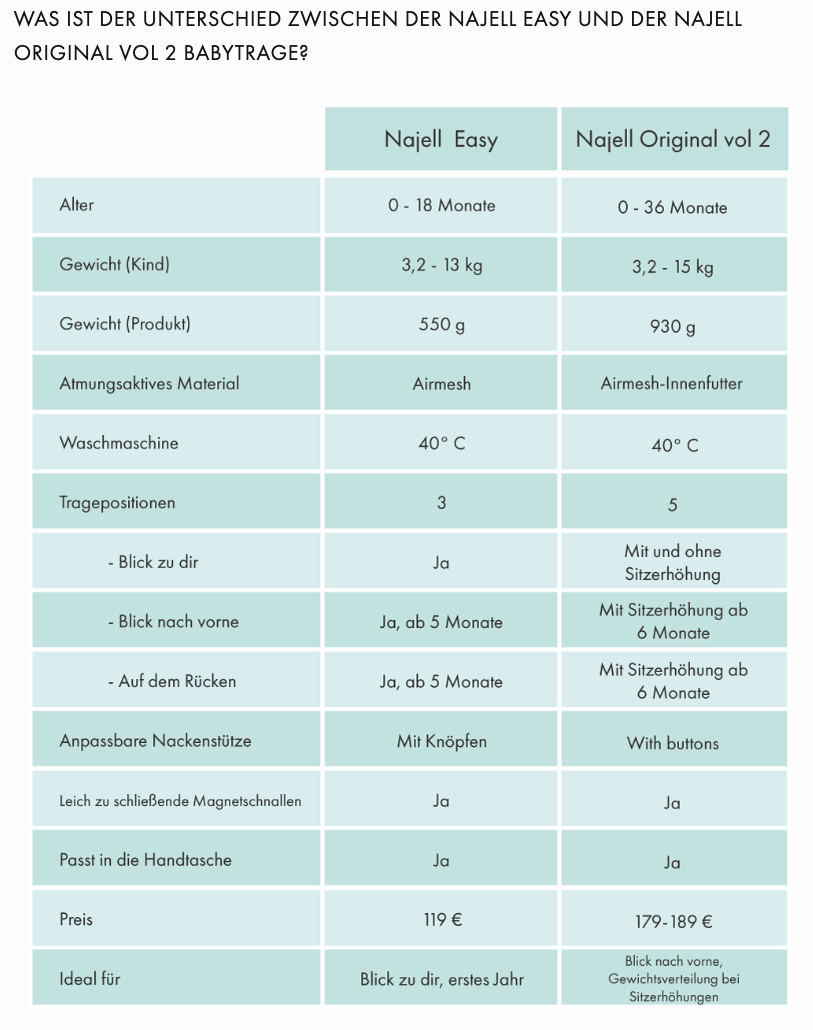 WAS IST DER UNTERSCHIED ZWISCHEN DER NAJELL EASY UND DER NAJELL ORIGINAL VOL 2 BABYTRAGE?

| | Najell Easy | Najell Original vol 2 |
|---|---|---|
| Alter | 0 - 18 Monate | 0 - 36 Monate |
| Gewicht (Kind) | 3,2 - 13 kg | 3,2 - 15 kg |
| Gewicht (Produkt) | 550 g | 930 g |
| Atmungsaktives Material | Airmesh | Airmesh-Innenfutter |
| Waschmaschine | 40° C | 40° C |
| Tragepositionen | 3 | 5 |
| - Blick zu dir | Ja | Mit und ohne Sitzerhöhung |
| - Blick nach vorne | Ja, ab 5 Monate | Mit Sitzerhöhung ab 6 Monate |
| - Auf dem Rücken | Ja, ab 5 Monate | Mit Sitzerhöhung ab 6 Monate |
| Anpassbare Nackenstütze | Mit Knöpfen | With buttons |
| Leich zu schließende Magnetschnallen | Ja | Ja |
| Passt in die Handtasche | Ja | Ja |
| Preis | 119 € | 179-189 € |
| Ideal für | Blick zu dir, erstes Jahr | Blick nach vorne, Gewichtsverteilung bei Sitzerhöhungen |